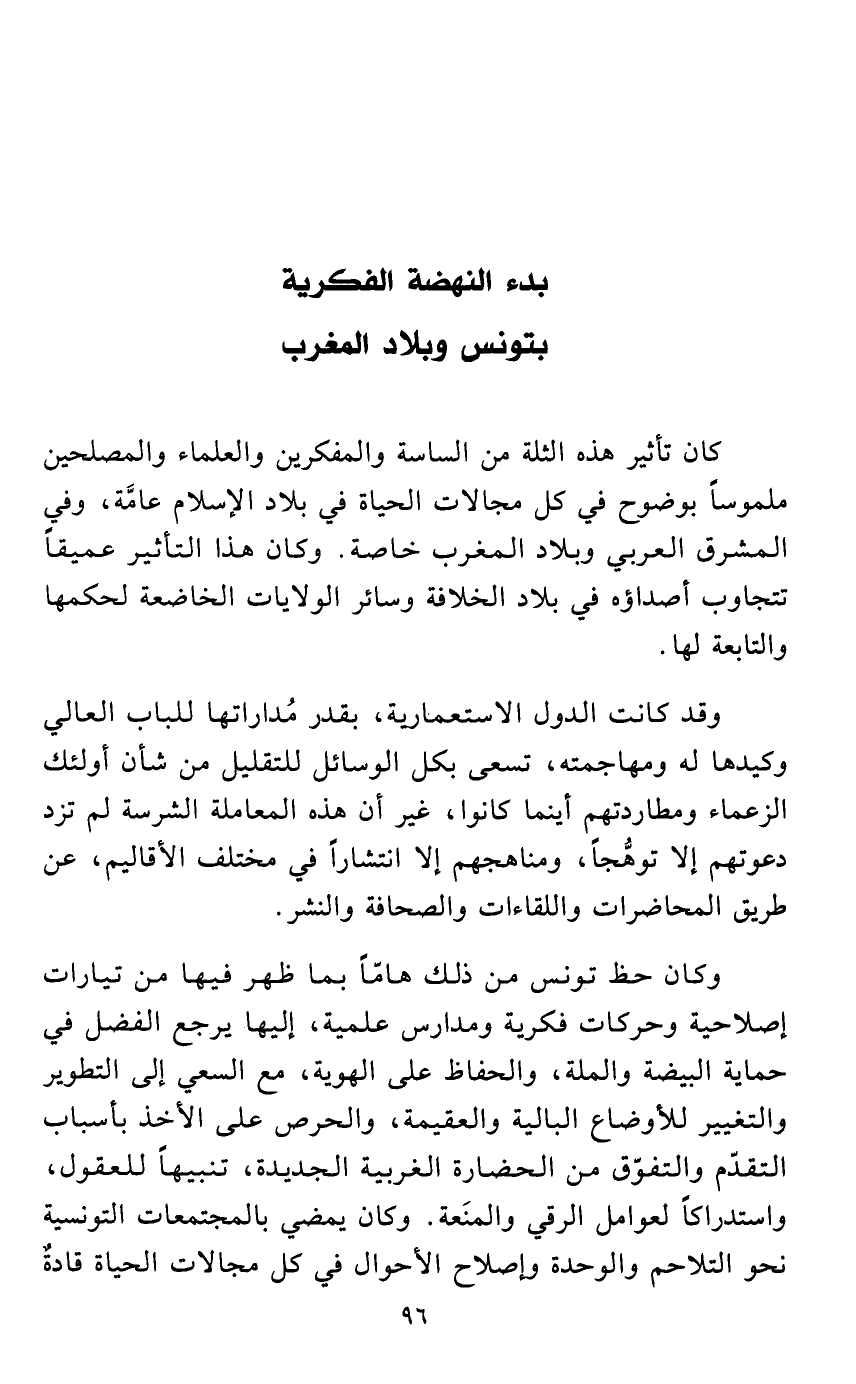 بدء النهضة الفكرية
بتونس وبلاد المغرب

كان تأثير هذه الثلة من الساسة والمفكرين والعلماء والمصلحين ملموساً بوضوح في كل مجالات الحياة في بلاد الإسلام عامَّة، وفي المشرق العربي وبلاد المغرب خاصة. وكان هذا التأثير عميقاً تتجاوب أصداؤه في بلاد الخلافة وسائر الولايات الخاضعة لحكمها والتابعة لها.

وقد كانت الدول الاستعمارية، بقدر مُداراتها للباب العالي وكيدها له ومهاجمته، تسعى بكل الوسائل للتقليل من شأن أولئك الزعماء ومطاردتهم أينما كانوا، غير أن هذه المعاملة الشرسة لم تزد دعوتهم إلا توهُّجاً، ومناهجهم إلا انتشاراً في مختلف الأقاليم، عن طريق المحاضرات واللقاءات والصحافة والنشر.

وكان حظ تونس من ذلك هامّاً بما ظهر فيها من تيارات إصلاحية وحركات فكرية ومدارس علمية، إليها يرجع الفضل في حماية البيضة والملة، والحفاظ على الهوية، مع السعي إلى التطوير والتغيير للأوضاع البالية والعقيمة، والحرص على الأخذ بأسباب التقدّم والتفوّق من الحضارة الغربية الجديدة، تنبيهاً للعقول، واستدراكاً لعوامل الرقي والمنَعة. وكان يمضي بالمجتمعات التونسية نحو التلاحم والوحدة وإصلاح الأحوال في كل مجالات الحياة قادةٌ

٩٦